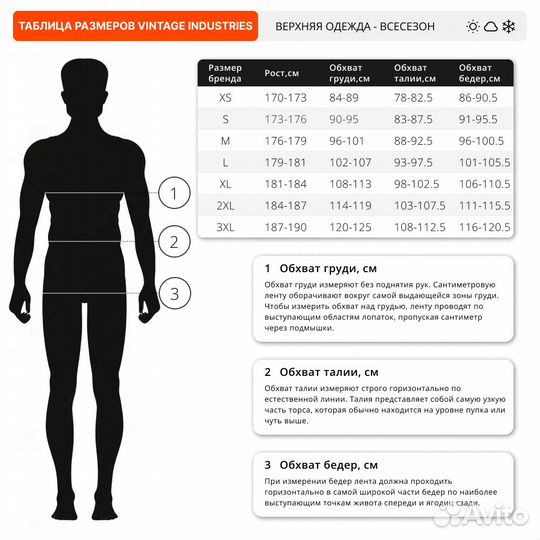 ТАБЛИЦА РАЗМЕРОВ VINTAGE INDUSTRIES

ВЕРХНЯЯ ОДЕЖДА - ВСЕСЕЗОН

| Размер бренда | Рост,см | Обхват груди,см | Обхват талии,см | Обхват бедер,см |
|---|---|---|---|---|
| XS | 170-173 | 84-89 | 78-82.5 | 86-90.5 |
| S | 173-176 | 90-95 | 83-87.5 | 91-95.5 |
| M | 176-179 | 96-101 | 88-92.5 | 96-100.5 |
| L | 179-181 | 102-107 | 93-97.5 | 101-105.5 |
| XL | 181-184 | 108-113 | 98-102.5 | 106-110.5 |
| 2XL | 184-187 | 114-119 | 103-107.5 | 111-115.5 |
| 3XL | 187-190 | 120-125 | 108-112.5 | 116-120.5 |

1

2

3

1 Обхват груди, см

Обхват груди измеряют без поднятия рук. Сантиметровую ленту оборачивают вокруг самой выдающейся зоны груди. Чтобы измерить обхват над грудью, ленту проводят по выступающим областям лопаток, пропуская сантиметр через подмышки.

2 Обхват талии, см

Обхват талии измеряют строго горизонтально по естественной линии. Талия представляет собой самую узкую часть торса, которая обычно находится на уровне пупка или чуть выше.

3 Обхват бедер, см

При измерении бедер лента должна проходить горизонтально в самой широкой части бедер по наиболее выступающим точкам живота спереди и ягодиц сзади.

Avito